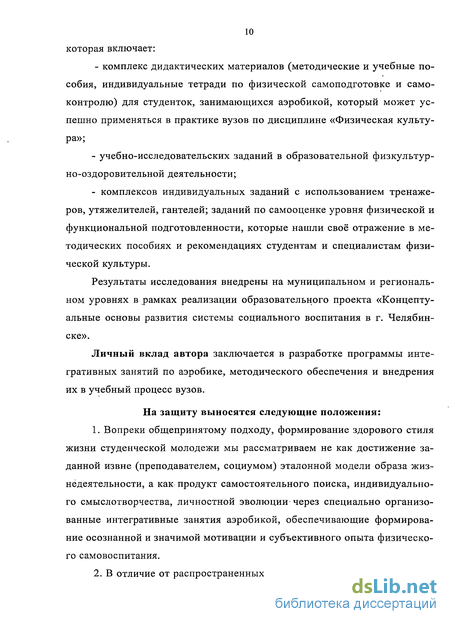 10

которая включает:

- комплекс дидактических материалов (методические и учебные пособия, индивидуальные тетради по физической самоподготовке и самоконтролю) для студенток, занимающихся аэробикой, который может успешно применяться в практике вузов по дисциплине «Физическая культура»;

- учебно-исследовательских заданий в образовательной физкультурно-оздоровительной деятельности;

- комплексов индивидуальных заданий с использованием тренажеров, утяжелителей, гантелей; заданий по самооценке уровня физической и функциональной подготовленности, которые нашли своё отражение в методических пособиях и рекомендациях студентам и специалистам физической культуры.

Результаты исследования внедрены на муниципальном и региональном уровнях в рамках реализации образовательного проекта «Концептуальные основы развития системы социального воспитания в г. Челябинске».

Личный вклад автора заключается в разработке программы интегративных занятий по аэробике, методического обеспечения и внедрения их в учебный процесс вузов.

На защиту выносятся следующие положения:

1. Вопреки общепринятому подходу, формирование здорового стиля жизни студенческой молодежи мы рассматриваем не как достижение заданной извне (преподавателем, социумом) эталонной модели образа жизнедеятельности, а как продукт самостоятельного поиска, индивидуального смыслотворчества, личностной эволюции через специально организованные интегративные занятия аэробикой, обеспечивающие формирование осознанной и значимой мотивации и субъективного опыта физического самовоспитания.

2. В отличие от распространенных

dsLib.net
библиотека диссертаций